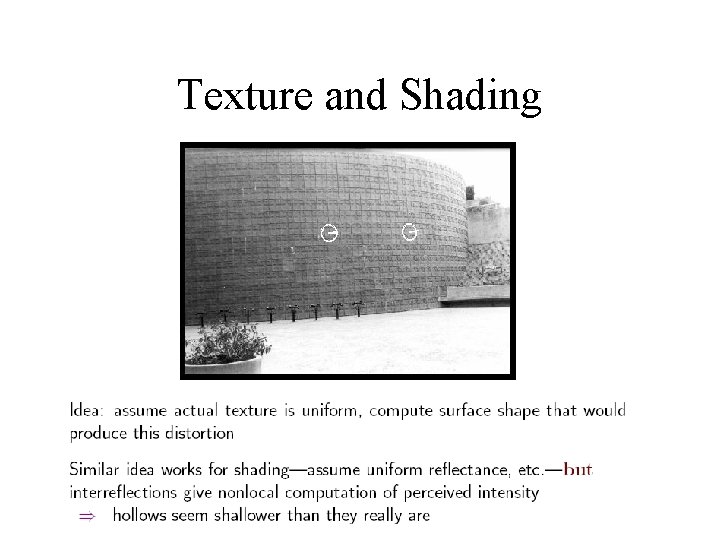 Texture and Shading

Idea: assume actual texture is uniform, compute surface shape that would produce this distortion

Similar idea works for shading—assume uniform reflectance, etc.—but interreflections give nonlocal computation of perceived intensity

$\Rightarrow$ hollows seem shallower than they really are